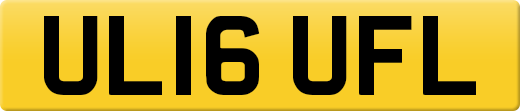 UL16 UFL